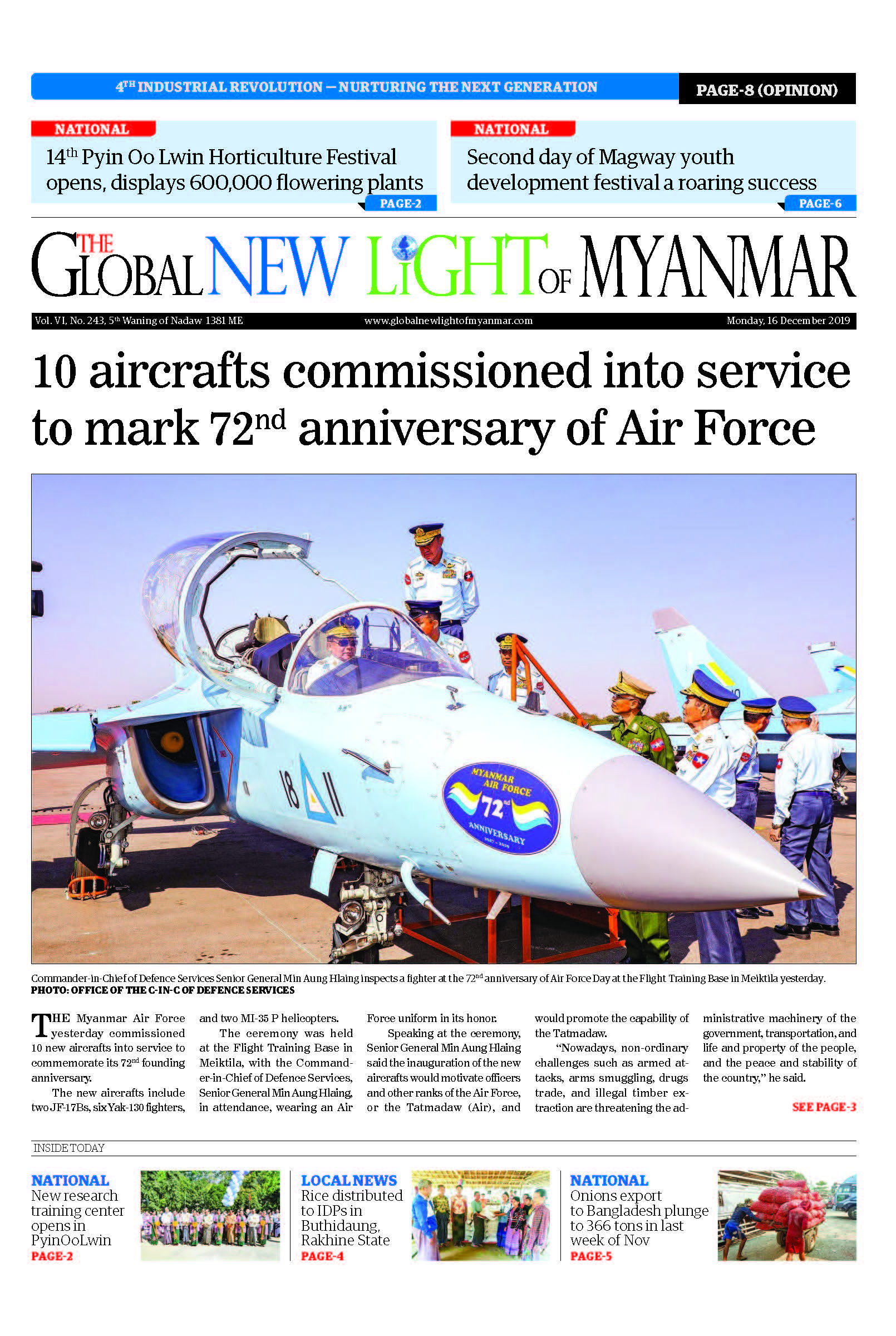 4$^{TH}$ INDUSTRIAL REVOLUTION — NURTURING THE NEXT GENERATION

PAGE-8 (OPINION)

NATIONAL

14$^{th}$ Pyin Oo Lwin Horticulture Festival opens, displays 600,000 flowering plants

PAGE-2

NATIONAL

Second day of Magway youth development festival a roaring success

PAGE-6

THE GLOBAL NEW LIGHT OF MYANMAR

Vol. VI, No. 243, 5$^{th}$ Waning of Nadaw 1381 ME

www.globalnewlightofmyanmar.com

Monday, 16 December 2019

10 aircrafts commissioned into service to mark 72$^{nd}$ anniversary of Air Force

18 11

MYANMAR AIR FORCE 72$^{nd}$ ANNIVERSARY 1947 - 2019

Commander-in-Chief of Defence Services Senior General Min Aung Hlaing inspects a fighter at the 72$^{nd}$ anniversary of Air Force Day at the Flight Training Base in Meiktila yesterday.
PHOTO: OFFICE OF THE C-IN-C OF DEFENCE SERVICES

THE Myanmar Air Force yesterday commissioned 10 new aircrafts into service to commemorate its 72$^{nd}$ founding anniversary.

The new aircrafts include two JF-17Bs, six Yak-130 fighters, and two MI-35 P helicopters.

The ceremony was held at the Flight Training Base in Meiktila, with the Commander-in-Chief of Defence Services, Senior General Min Aung Hlaing, in attendance, wearing an Air Force uniform in its honor.

Speaking at the ceremony, Senior General Min Aung Hlaing said the inauguration of the new aircrafts would motivate officers and other ranks of the Air Force, or the Tatmadaw (Air), and would promote the capability of the Tatmadaw.

“Nowadays, non-ordinary challenges such as armed attacks, arms smuggling, drugs trade, and illegal timber extraction are threatening the administrative machinery of the government, transportation, and life and property of the people, and the peace and stability of the country,” he said.

SEE PAGE-3

INSIDE TODAY

NATIONAL
New research training center opens in PyinOoLwin
PAGE-2

LOCAL NEWS
Rice distributed to IDPs in Buthidaung, Rakhine State
PAGE-4

NATIONAL
Onions export to Bangladesh plunge to 366 tons in last week of Nov
PAGE-5